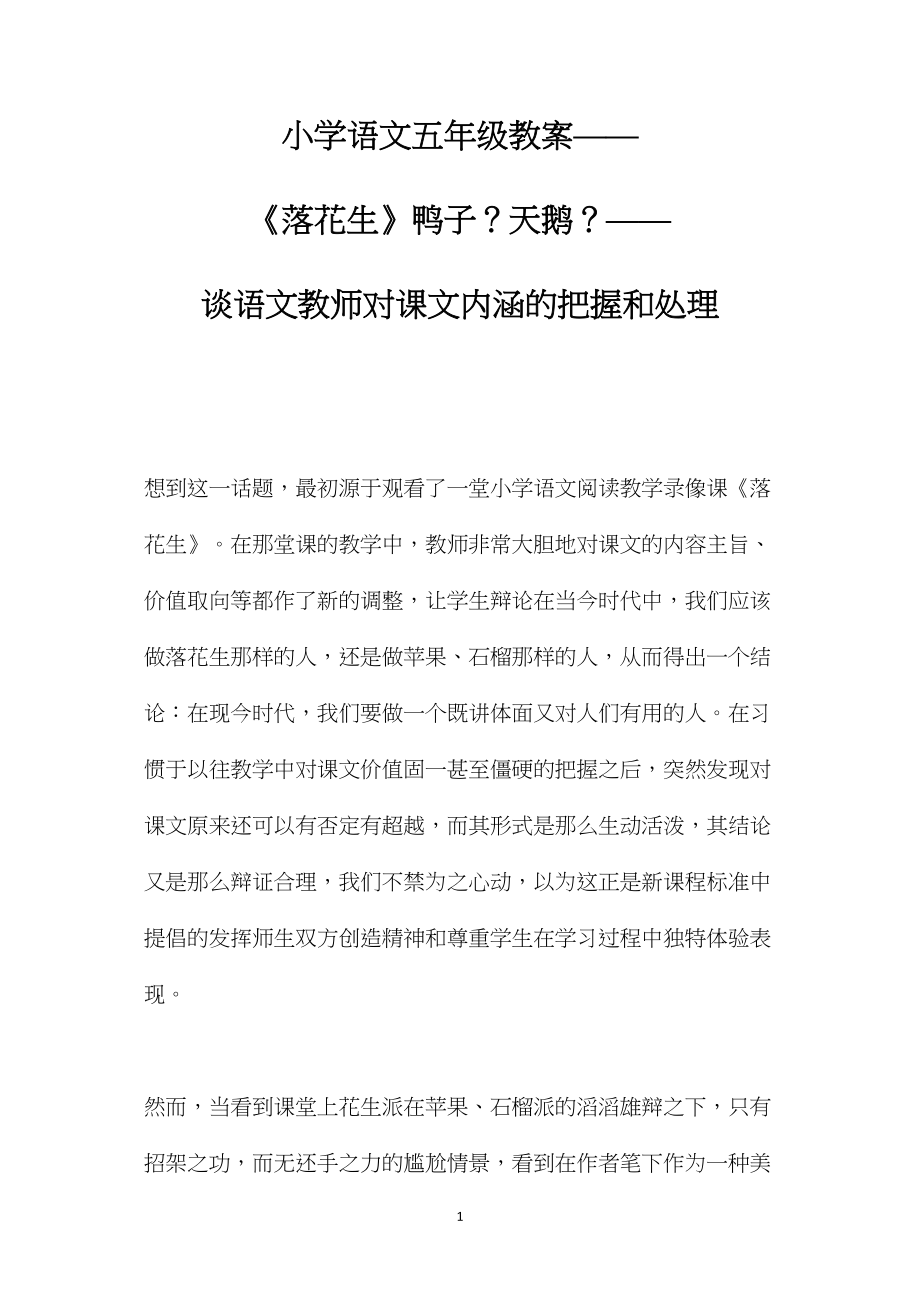 小学语文五年级教案——

《落花生》鸭子？天鹅？——

谈语文教师对课文内涵的把握和处理

想到这一话题，最初源于观看了一堂小学语文阅读教学录像课《落花生》。在那堂课的教学中，教师非常大胆地对课文的内容主旨、价值取向等都作了新的调整，让学生辩论在当今时代中，我们应该做落花生那样的人，还是做苹果、石榴那样的人，从而得出一个结论：在现今时代，我们要做一个既讲体面又对人们有用的人。在习惯于以往教学中对课文价值固一甚至僵硬的把握之后，突然发现对课文原来还可以有否定有超越，而其形式是那么生动活泼，其结论又是那么辩证合理，我们不禁为之心动，以为这正是新课程标准中提倡的发挥师生双方创造精神和尊重学生在学习过程中独特体验表现。

然而，当看到课堂上花生派在苹果、石榴派的滔滔雄辩之下，只有招架之功，而无还手之力的尴尬情景，看到在作者笔下作为一种美

1